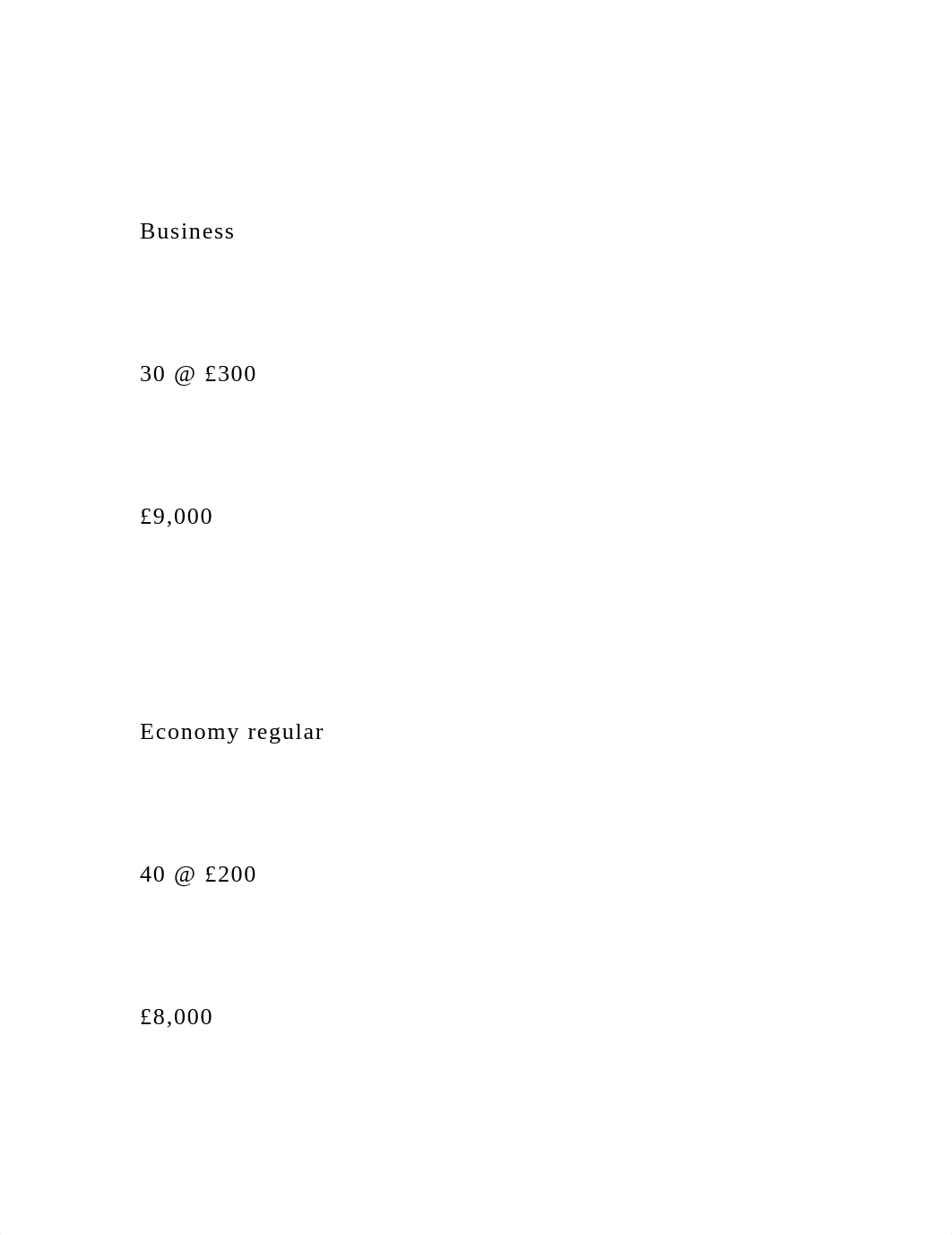 Business

30 @ £300

£9,000

Economy regular

40 @ £200

£8,000